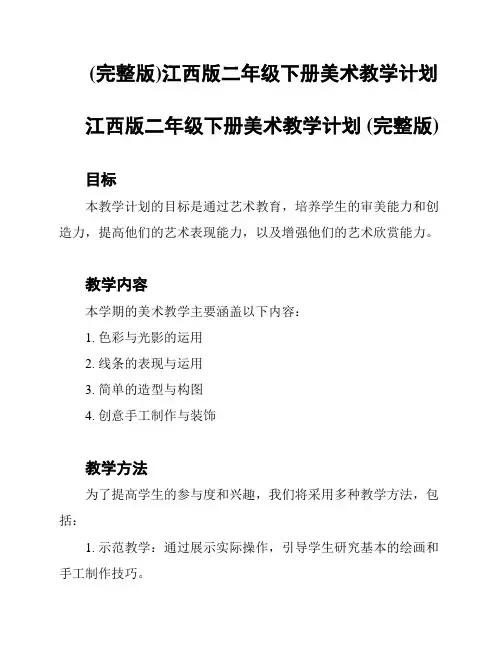 (完整版)江西版二年级下册美术教学计划

江西版二年级下册美术教学计划 (完整版)

目标

本教学计划的目标是通过艺术教育，培养学生的审美能力和创造力，提高他们的艺术表现能力，以及增强他们的艺术欣赏能力。

教学内容

本学期的美术教学主要涵盖以下内容：

1. 色彩与光影的运用

2. 线条的表现与运用

3. 简单的造型与构图

4. 创意手工制作与装饰

教学方法

为了提高学生的参与度和兴趣，我们将采用多种教学方法，包括：

1. 示范教学：通过展示实际操作，引导学生研究基本的绘画和手工制作技巧。